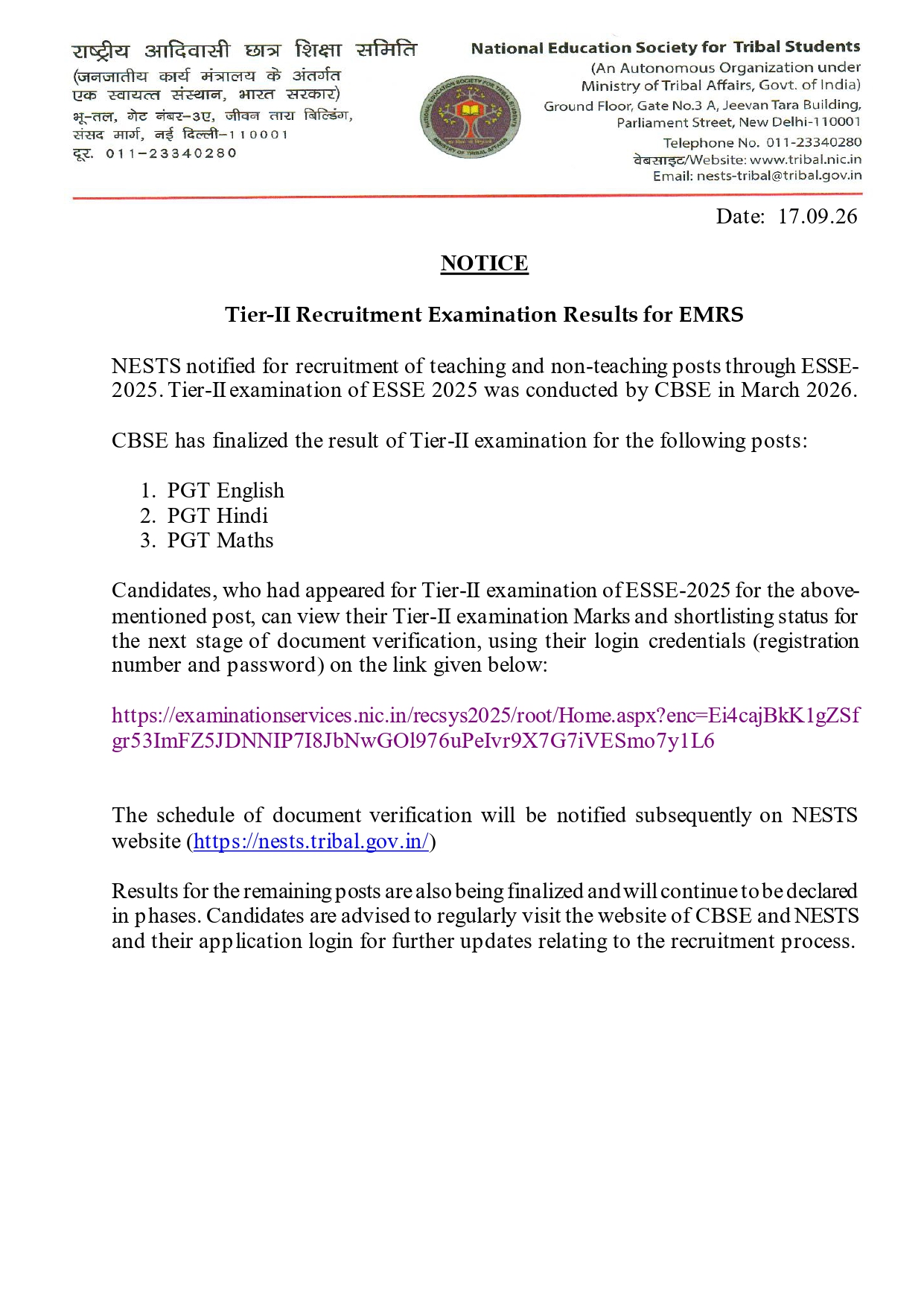 राष्ट्रीय आदिवासी छात्र शिक्षा समिति
(जनजातीय कार्य मंत्रालय के अंतर्गत एक स्वायत्त संस्थान, भारत सरकार)
भू-तल, गेट नंबर-3ए, जीवन तारा बिल्डिंग, संसद मार्ग, नई दिल्ली-110001
दूर. 011-23340280

NATIONAL EDUCATION SOCIETY FOR TRIBAL STUDENTS
MINISTRY OF TRIBAL AFFAIRS

National Education Society for Tribal Students
(An Autonomous Organization under Ministry of Tribal Affairs, Govt. of India)
Ground Floor, Gate No.3 A, Jeevan Tara Building, Parliament Street, New Delhi-110001
Telephone No. 011-23340280
वेबसाइट/Website: www.tribal.nic.in
Email: nests-tribal@tribal.gov.in

Date: 17.09.26

NOTICE

Tier-II Recruitment Examination Results for EMRS

NESTS notified for recruitment of teaching and non-teaching posts through ESSE-2025. Tier-II examination of ESSE 2025 was conducted by CBSE in March 2026.

CBSE has finalized the result of Tier-II examination for the following posts:

1. PGT English
2. PGT Hindi
3. PGT Maths

Candidates, who had appeared for Tier-II examination of ESSE-2025 for the above-mentioned post, can view their Tier-II examination Marks and shortlisting status for the next stage of document verification, using their login credentials (registration number and password) on the link given below:

https://examinationservices.nic.in/recsys2025/root/Home.aspx?enc=Ei4cajBkK1gZSfgr53ImFZ5JDNNIP7I8JbNwGOl976uPeIvr9X7G7iVESmo7y1L6

The schedule of document verification will be notified subsequently on NESTS website (https://nests.tribal.gov.in/)

Results for the remaining posts are also being finalized and will continue to be declared in phases. Candidates are advised to regularly visit the website of CBSE and NESTS and their application login for further updates relating to the recruitment process.